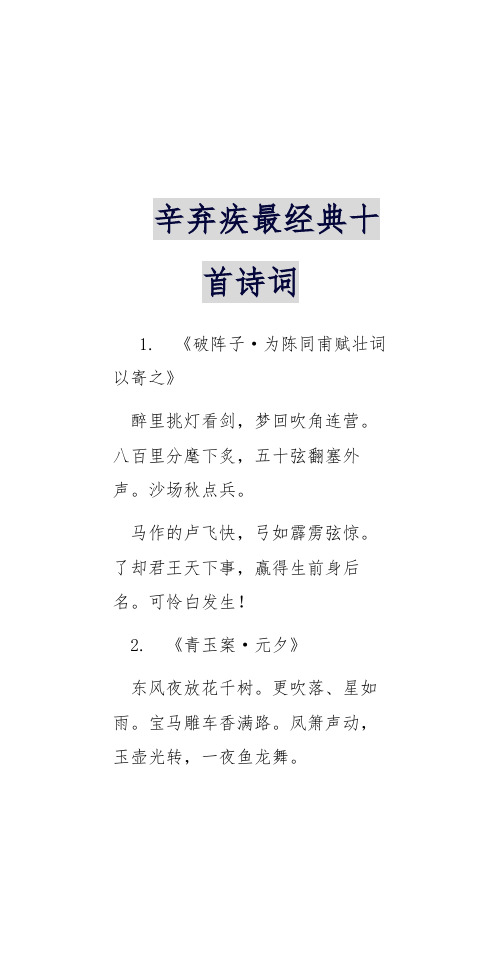 辛弃疾最经典十首诗词

1. 《破阵子·为陈同甫赋壮词以寄之》

醉里挑灯看剑，梦回吹角连营。八百里分麾下炙，五十弦翻塞外声。沙场秋点兵。

马作的卢飞快，弓如霹雳弦惊。了却君王天下事，赢得生前身后名。可怜白发生！

2. 《青玉案·元夕》

东风夜放花千树。更吹落、星如雨。宝马雕车香满路。凤箫声动，玉壶光转，一夜鱼龙舞。